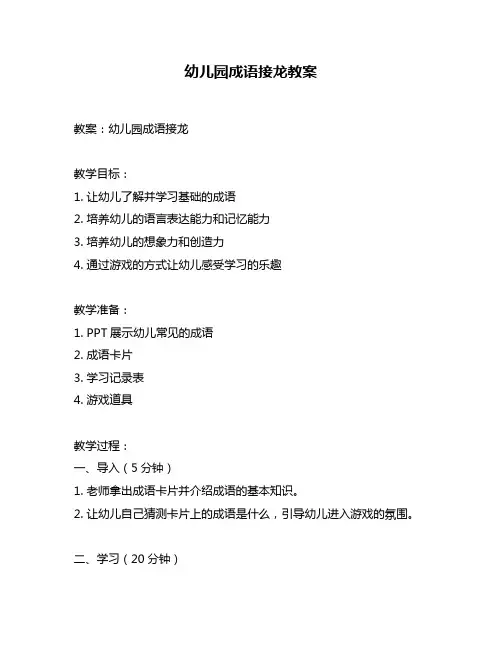 幼儿园成语接龙教案

教案：幼儿园成语接龙

教学目标：
1. 让幼儿了解并学习基础的成语
2. 培养幼儿的语言表达能力和记忆能力
3. 培养幼儿的想象力和创造力
4. 通过游戏的方式让幼儿感受学习的乐趣

教学准备：
1. PPT 展示幼儿常见的成语
2. 成语卡片
3. 学习记录表
4. 游戏道具

教学过程：
一、导入（5 分钟）
1. 老师拿出成语卡片并介绍成语的基本知识。
2. 让幼儿自己猜测卡片上的成语是什么，引导幼儿进入游戏的氛围。

二、学习（20 分钟）